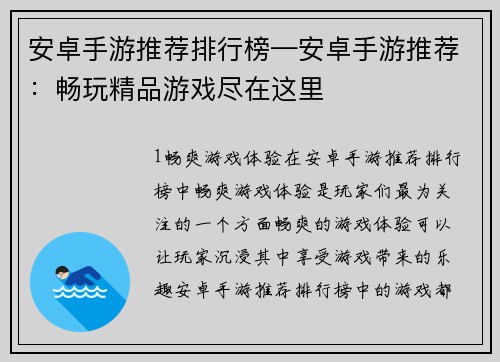 安卓手游推荐排行榜—安卓手游推荐：畅玩精品游戏尽在这里

1畅爽游戏体验在安卓手游推荐排行榜中畅爽游戏体验是玩家们最为关注的一个方面畅爽的游戏体验可以让玩家沉浸其中享受游戏带来的乐趣安卓手游推荐排行榜中的游戏都